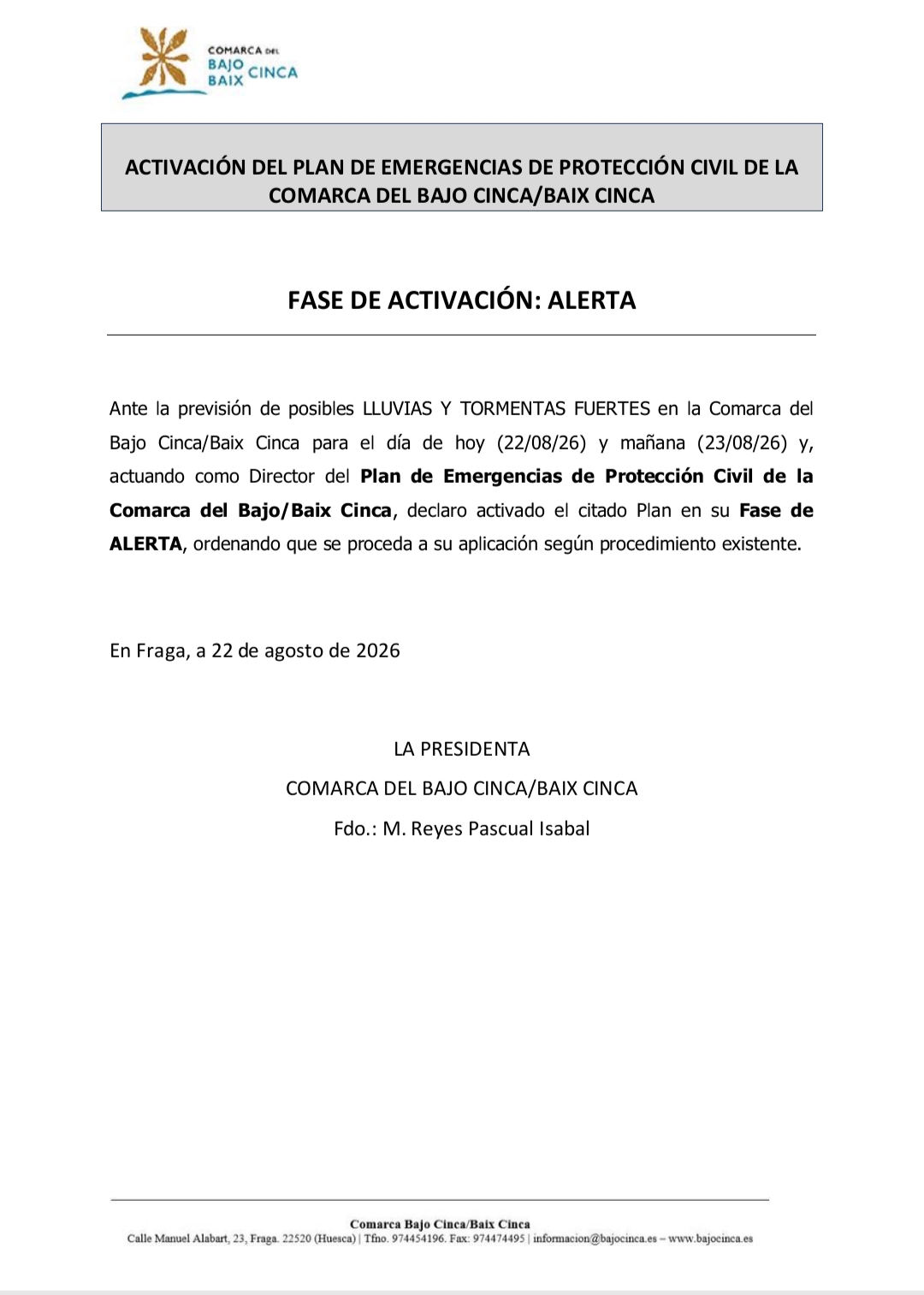 COMARCA DEL
BAJO
BAIX CINCA

ACTIVACIÓN DEL PLAN DE EMERGENCIAS DE PROTECCIÓN CIVIL DE LA COMARCA DEL BAJO CINCA/BAIX CINCA

FASE DE ACTIVACIÓN: ALERTA

Ante la previsión de posibles LLUVIAS Y TORMENTAS FUERTES en la Comarca del Bajo Cinca/Baix Cinca para el día de hoy (22/08/26) y mañana (23/08/26) y, actuando como Director del Plan de Emergencias de Protección Civil de la Comarca del Bajo/Baix Cinca, declaro activado el citado Plan en su Fase de ALERTA, ordenando que se proceda a su aplicación según procedimiento existente.

En Fraga, a 22 de agosto de 2026

LA PRESIDENTA
COMARCA DEL BAJO CINCA/BAIX CINCA
Fdo.: M. Reyes Pascual Isabal

Comarca Bajo Cinca/Baix Cinca
Calle Manuel Alabart, 23, Fraga. 22520 (Huesca) | Tfno. 974454196. Fax: 974474495 | informacion@bajocinca.es – www.bajocinca.es